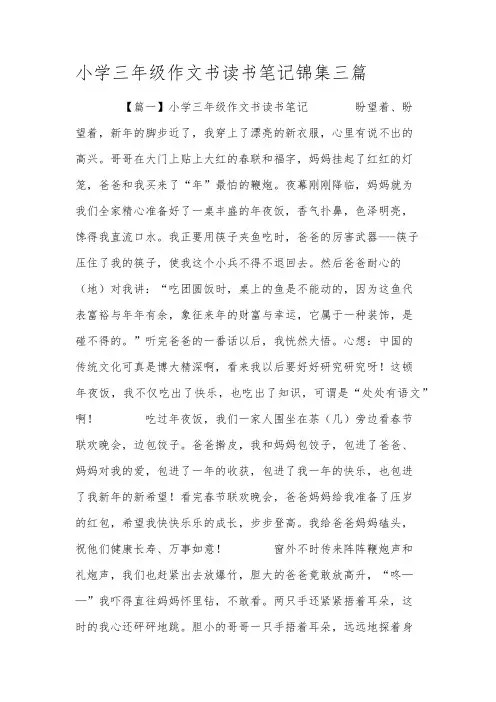 小学三年级作文书读书笔记锦集三篇

【篇一】小学三年级作文书读书笔记　　盼望着、盼望着，新年的脚步近了，我穿上了漂亮的新衣服，心里有说不出的高兴。哥哥在大门上贴上大红的春联和福字，妈妈挂起了红红的灯笼，爸爸和我买来了“年”最怕的鞭炮。夜幕刚刚降临，妈妈就为我们全家精心准备好了一桌丰盛的年夜饭，香气扑鼻，色泽明亮，馋得我直流口水。我正要用筷子夹鱼吃时，爸爸的厉害武器——筷子压住了我的筷子，使我这个小兵不得不退回去。然后爸爸耐心的（地）对我讲：“吃团圆饭时，桌上的鱼是不能动的，因为这鱼代表富裕与年年有余，象征来年的财富与幸运，它属于一种装饰，是碰不得的。”听完爸爸的一番话以后，我恍然大悟。心想：中国的传统文化可真是博大精深啊，看来我以后要好好研究研究呀！这顿年夜饭，我不仅吃出了快乐，也吃出了知识，可谓是“处处有语文”啊！　　吃过年夜饭，我们一家人围坐在茶（几）旁边看春节联欢晚会，边包饺子。爸爸擀皮，我和妈妈包饺子，包进了爸爸、妈妈对我的爱，包进了一年的收获，包进了我一年的快乐，也包进了我新年的新希望！看完春节联欢晚会，爸爸妈妈给我准备了压岁的红包，希望我快快乐乐的成长，步步登高。我给爸爸妈妈磕头，祝他们健康长寿、万事如意！　　窗外不时传来阵阵鞭炮声和礼炮声，我们也赶紧出去放爆竹，胆大的爸爸竟敢放高升，“咚——”我吓得直往妈妈怀里钻，不敢看。两只手还紧紧捂着耳朵，这时的我心还砰砰地跳。胆小的哥哥一只手捂着耳朵，远远地探着身